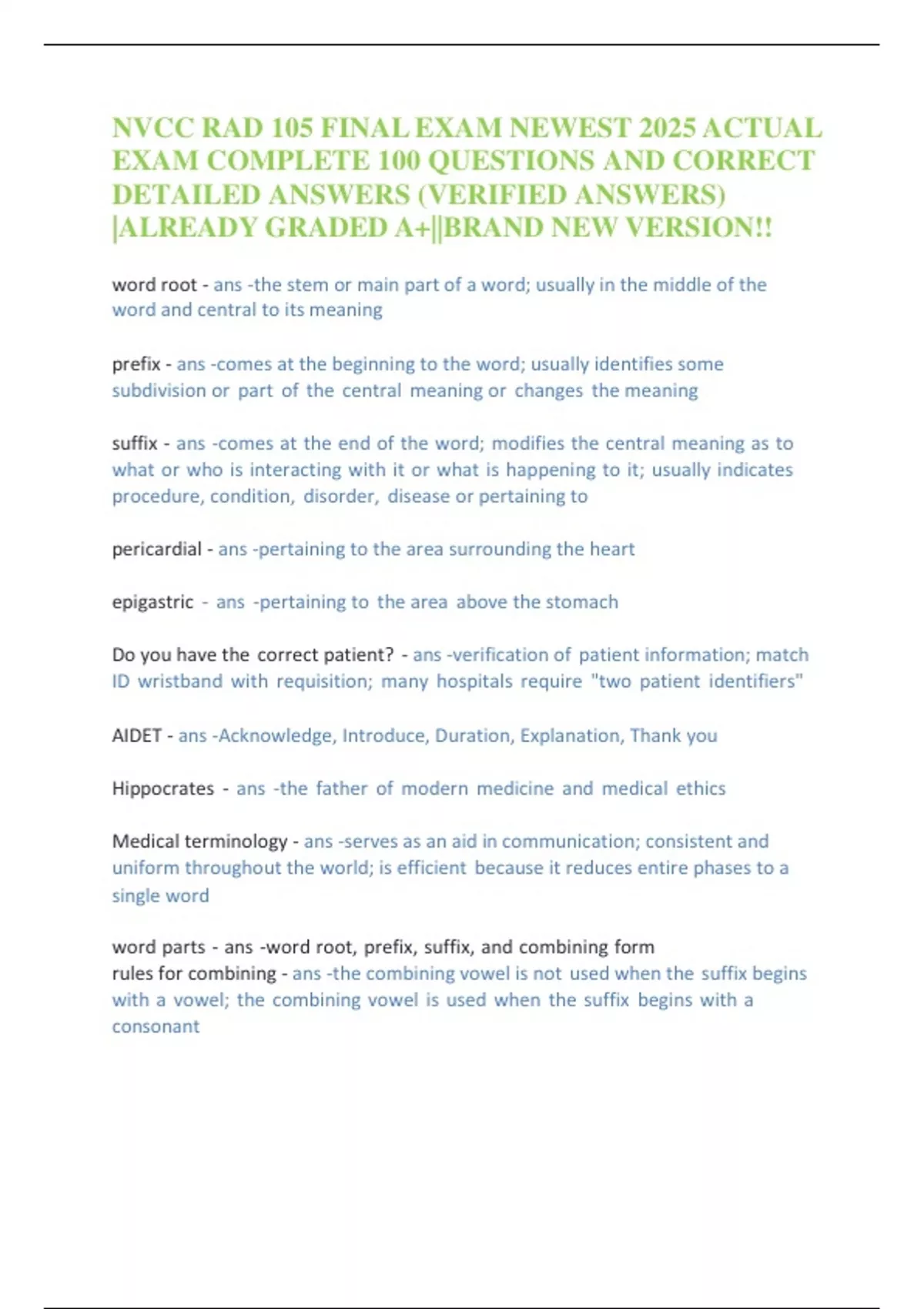 NVCC RAD 105 FINAL EXAM NEWEST 2025 ACTUAL EXAM COMPLETE 100 QUESTIONS AND CORRECT DETAILED ANSWERS (VERIFIED ANSWERS) |ALREADY GRADED A+||BRAND NEW VERSION!!

word root - ans -the stem or main part of a word; usually in the middle of the word and central to its meaning

prefix - ans -comes at the beginning to the word; usually identifies some subdivision or part of the central meaning or changes the meaning

suffix - ans -comes at the end of the word; modifies the central meaning as to what or who is interacting with it or what is happening to it; usually indicates procedure, condition, disorder, disease or pertaining to

pericardial - ans -pertaining to the area surrounding the heart

epigastric - ans -pertaining to the area above the stomach

Do you have the correct patient? - ans -verification of patient information; match ID wristband with requisition; many hospitals require "two patient identifiers"

AIDET - ans -Acknowledge, Introduce, Duration, Explanation, Thank you

Hippocrates - ans -the father of modern medicine and medical ethics

Medical terminology - ans -serves as an aid in communication; consistent and uniform throughout the world; is efficient because it reduces entire phases to a single word

word parts - ans -word root, prefix, suffix, and combining form
rules for combining - ans -the combining vowel is not used when the suffix begins with a vowel; the combining vowel is used when the suffix begins with a consonant